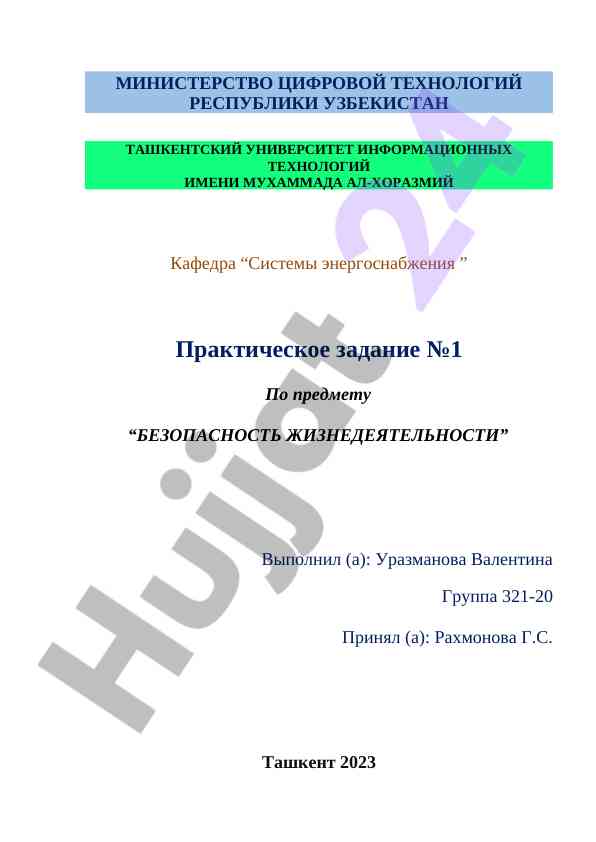 МИНИСТЕРСТВО ЦИФРОВОЙ ТЕХНОЛОГИЙ РЕСПУБЛИКИ УЗБЕКИСТАН

ТАШКЕНТСКИЙ УНИВЕРСИТЕТ ИНФОРМАЦИОННЫХ ТЕХНОЛОГИЙ
ИМЕНИ МУХАММАДА АЛ-ХОРАЗМИЙ

Кафедра “Системы энергоснабжения ”

Практическое задание №1

По предмету

“БЕЗОПАСНОСТЬ ЖИЗНЕДЕЯТЕЛЬНОСТИ”

Выполнил (а): Уразманова Валентина

Группа 321-20

Принял (а): Рахмонова Г.С.

Ташкент 2023

Hujjat 24